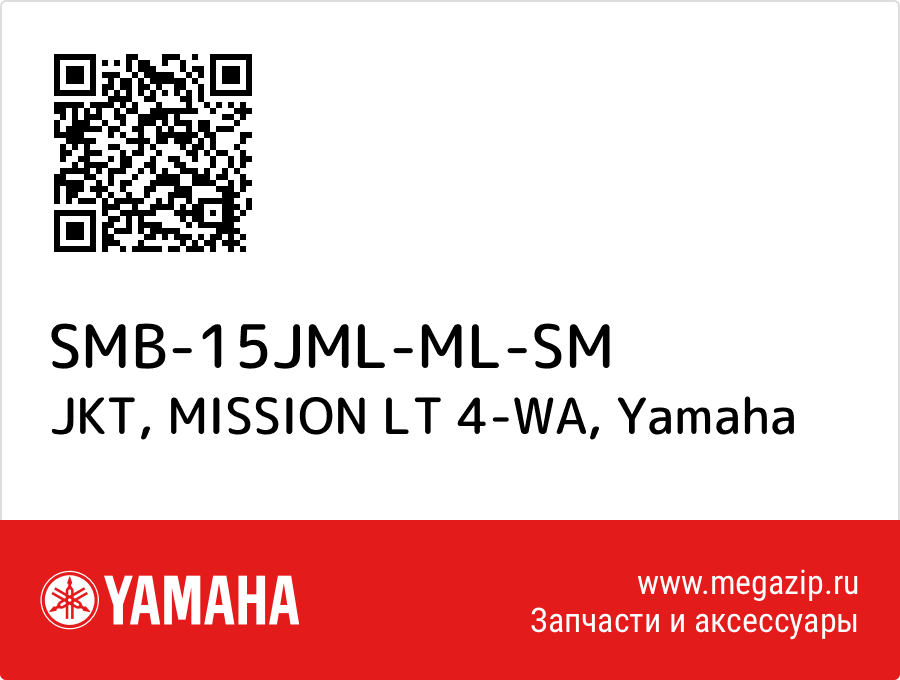 SMB-15JML-ML-SM
JKT, MISSION LT 4-WA, Yamaha

YAMAHA

www.megazip.ru
Запчасти и аксессуары